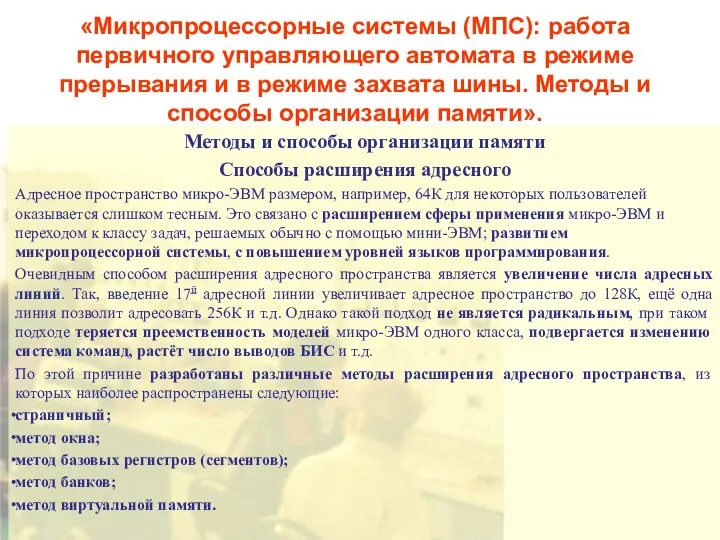 «Микропроцессорные системы (МПС): работа первичного управляющего автомата в режиме прерывания и в режиме захвата шины. Методы и способы организации памяти».

Методы и способы организации памяти

Способы расширения адресного

Адресное пространство микро-ЭВМ размером, например, 64К для некоторых пользователей оказывается слишком тесным. Это связано с расширением сферы применения микро-ЭВМ и переходом к классу задач, решаемых обычно с помощью мини-ЭВМ; развитием микропроцессорной системы, с повышением уровней языков программирования.

Очевидным способом расширения адресного пространства является увеличение числа адресных линий. Так, введение 17$^{й}$ адресной линии увеличивает адресное пространство до 128К, ещё одна линия позволит адресовать 256К и т.д. Однако такой подход не является радикальным, при таком подходе теряется преемственность моделей микро-ЭВМ одного класса, подвергается изменению система команд, растёт число выводов БИС и т.д.

По этой причине разработаны различные методы расширения адресного пространства, из которых наиболее распространены следующие:

•страничный;
•метод окна;
•метод базовых регистров (сегментов);
•метод банков;
•метод виртуальной памяти.